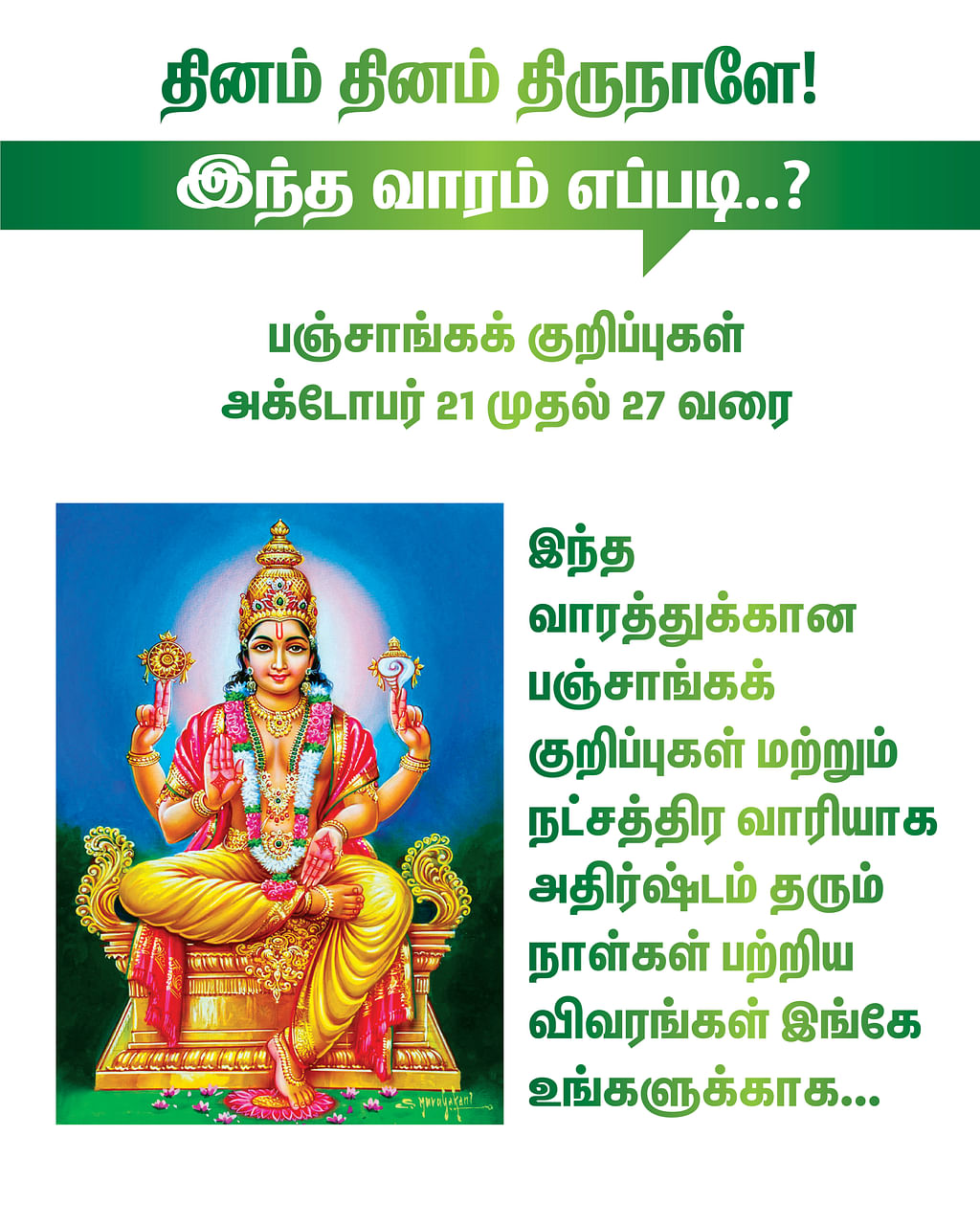 தினம் தினம் திருநாளே!

இந்த வாரம் எப்படி..?

பஞ்சாங்கக் குறிப்புகள்
அக்டோபர் 21 முதல் 27 வரை

இந்த வாரத்துக்கான பஞ்சாங்கக் குறிப்புகள் மற்றும் நட்சத்திர வாரியாக அதிர்ஷ்டம் தரும் நாள்கள் பற்றிய விவரங்கள் இங்கே உங்களுக்காக...